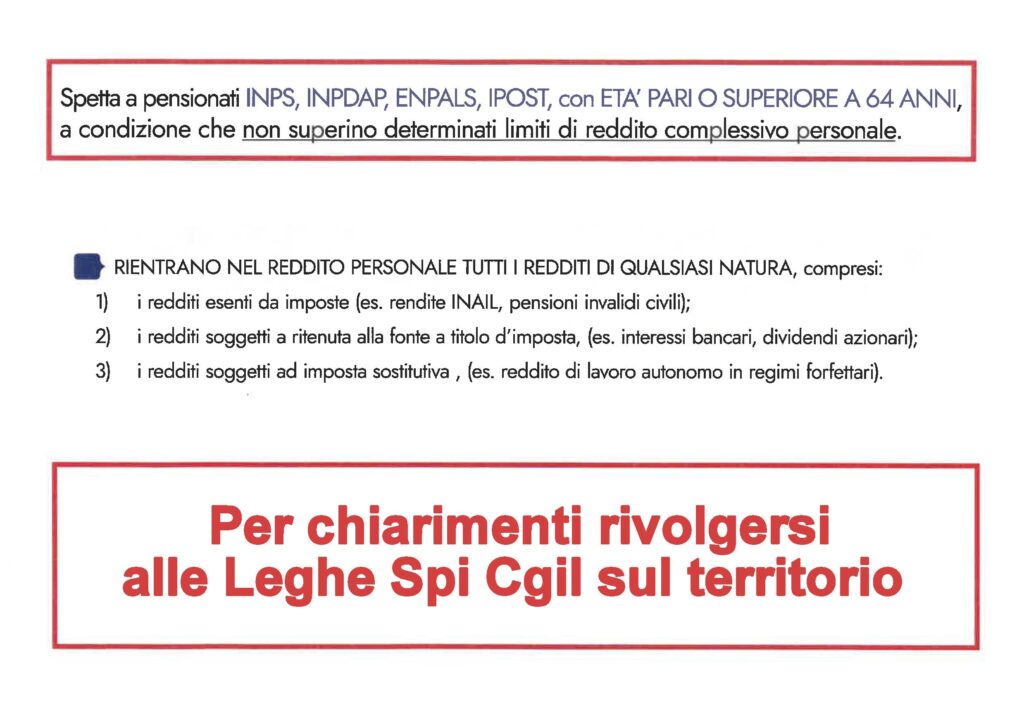 Spetta a pensionati INPS, INPDAP, ENPALS, IPOST, con ETA' PARI O SUPERIORE A 64 ANNI, a condizione che non superino determinati limiti di reddito complessivo personale.

RIENTRANO NEL REDDITO PERSONALE TUTTI I REDDITI DI QUALSIASI NATURA, compresi:

1) i redditi esenti da imposte (es. rendite INAIL, pensioni invalidi civili);

2) i redditi soggetti a ritenuta alla fonte a titolo d'imposta, (es. interessi bancari, dividendi azionari);

3) i redditi soggetti ad imposta sostitutiva , (es. reddito di lavoro autonomo in regimi forfettari).

Per chiarimenti rivolgersi alle Leghe Spi Cgil sul territorio